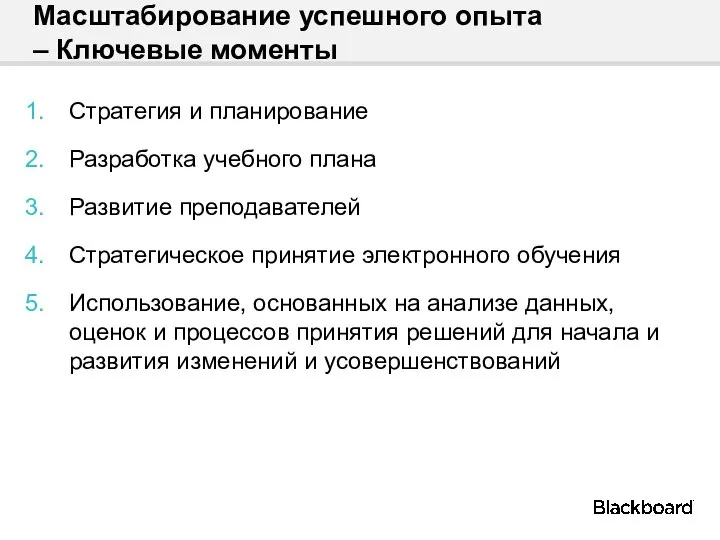 Масштабирование успешного опыта – Ключевые моменты

1. Стратегия и планирование
2. Разработка учебного плана
3. Развитие преподавателей
4. Стратегическое принятие электронного обучения
5. Использование, основанных на анализе данных, оценок и процессов принятия решений для начала и развития изменений и усовершенствований

Blackboard